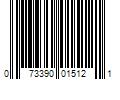 0 73390 01512 1